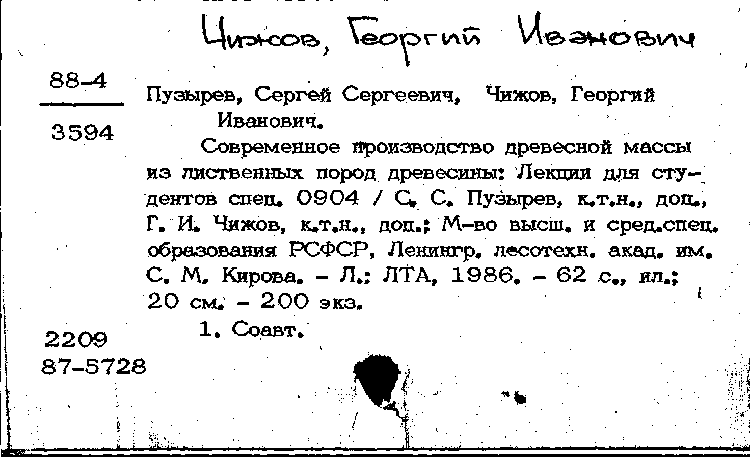 Чижов, Георгий Иванович

88-4

3594

Пузырев, Сергей Сергеевич, Чижов, Георгий Иванович.

Современное производство древесной массы из лиственных пород древесины: Лекции для студентов спец. 0904 / С. С. Пузырев, к.т.н., доц., Г. И. Чижов, к.т.н., доц.; М-во высш. и сред.спец. образования РСФСР, Ленингр. лесотехн. акад. им. С. М. Кирова. – Л.: ЛТА, 1986. – 62 с., ил.; 20 см. – 200 экз.

1. Соавт.

2209
87-5728